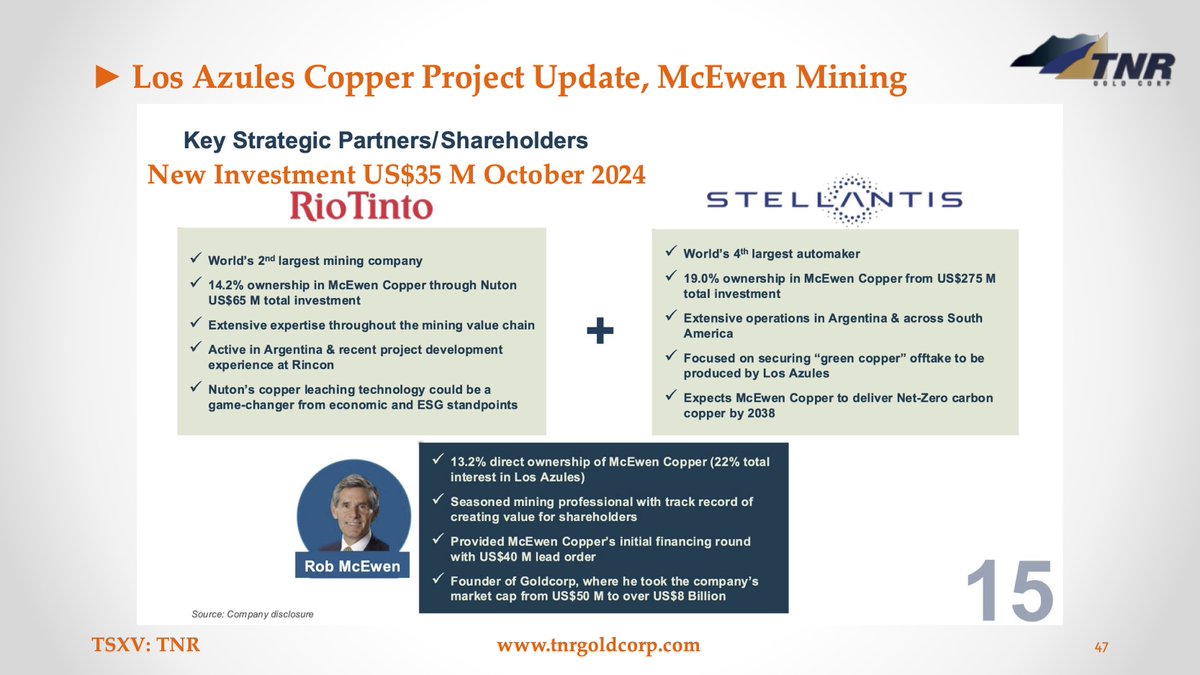 ► Los Azules Copper Project Update, McEwen Mining

TNR GOLD CORP

Key Strategic Partners/Shareholders

New Investment US$35 M October 2024

RioTinto

✓ World's 2$^{nd}$ largest mining company
✓ 14.2% ownership in McEwen Copper through Nuton US$65 M total investment
✓ Extensive expertise throughout the mining value chain
✓ Active in Argentina & recent project development experience at Rincon
✓ Nuton's copper leaching technology could be a game-changer from economic and ESG standpoints

+

STELLANTIS

✓ World's 4$^{th}$ largest automaker
✓ 19.0% ownership in McEwen Copper from US$275 M total investment
✓ Extensive operations in Argentina & across South America
✓ Focused on securing "green copper" offtake to be produced by Los Azules
✓ Expects McEwen Copper to deliver Net-Zero carbon copper by 2038

Rob McEwen

✓ 13.2% direct ownership of McEwen Copper (22% total interest in Los Azules)
✓ Seasoned mining professional with track record of creating value for shareholders
✓ Provided McEwen Copper's initial financing round with US$40 M lead order
✓ Founder of Goldcorp, where he took the company's market cap from US$50 M to over US$8 Billion

15

Source: Company disclosure

TSXV: TNR

www.tnrgoldcorp.com

47